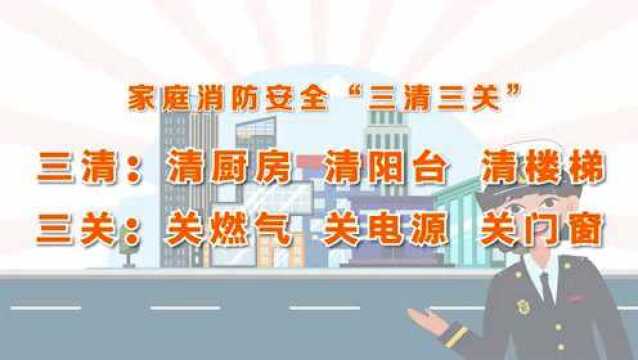 家庭消防安全“三清三关”

三清：清厨房 清阳台 清楼梯

三关：关燃气 关电源 关门窗